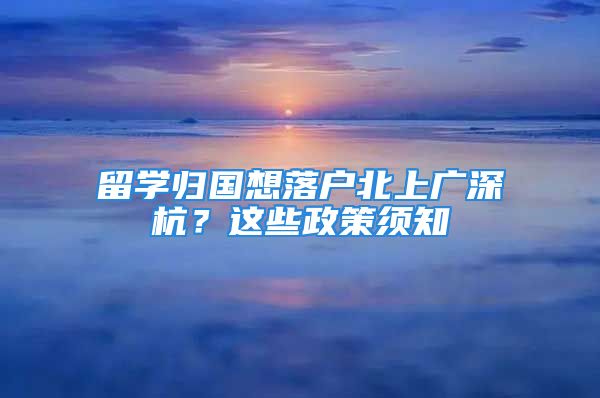 留学归国想落户北上广深杭？这些政策须知